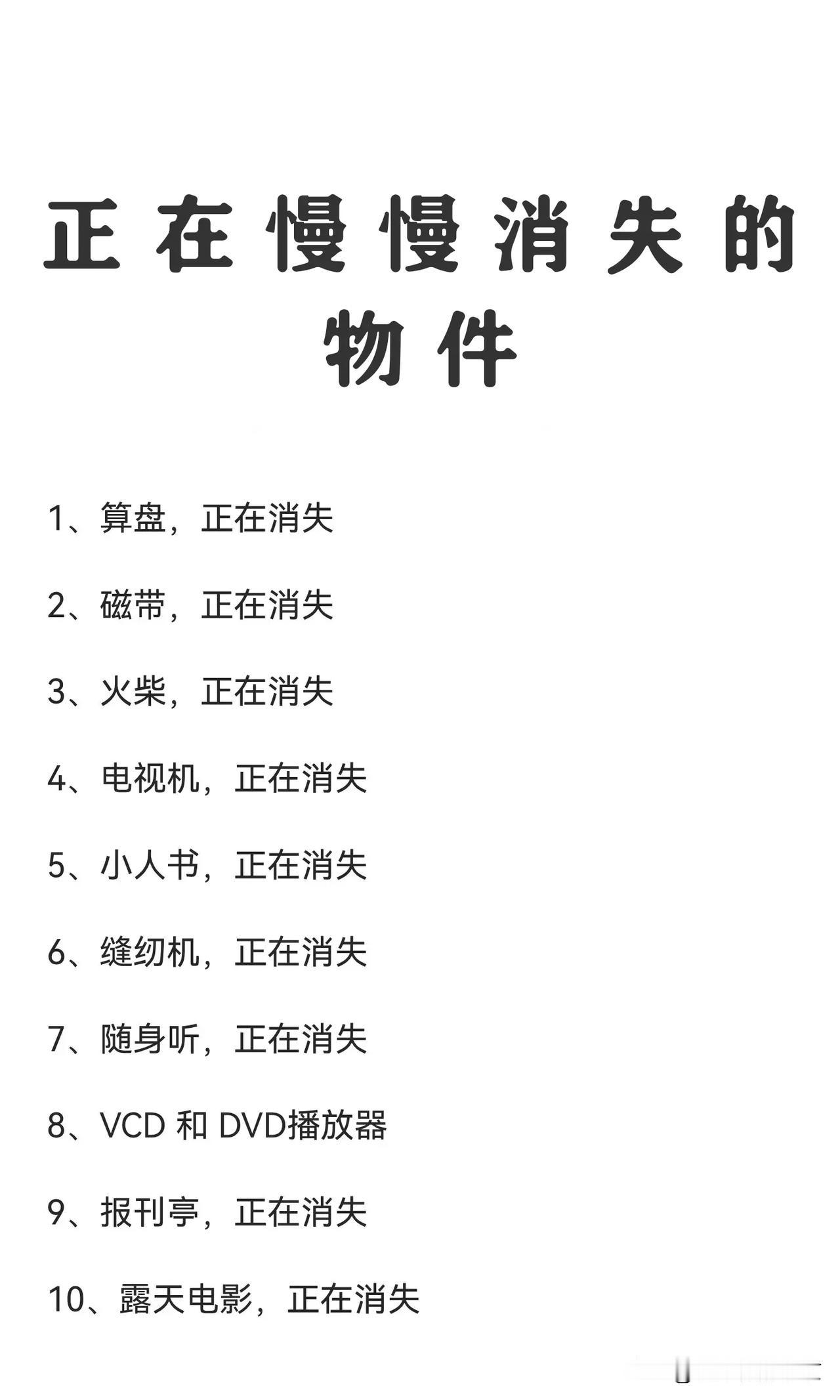 正在慢慢消失的物件

1、算盘，正在消失

2、磁带，正在消失

3、火柴，正在消失

4、电视机，正在消失

5、小人书，正在消失

6、缝纫机，正在消失

7、随身听，正在消失

8、VCD 和 DVD播放器

9、报刊亭，正在消失

10、露天电影，正在消失